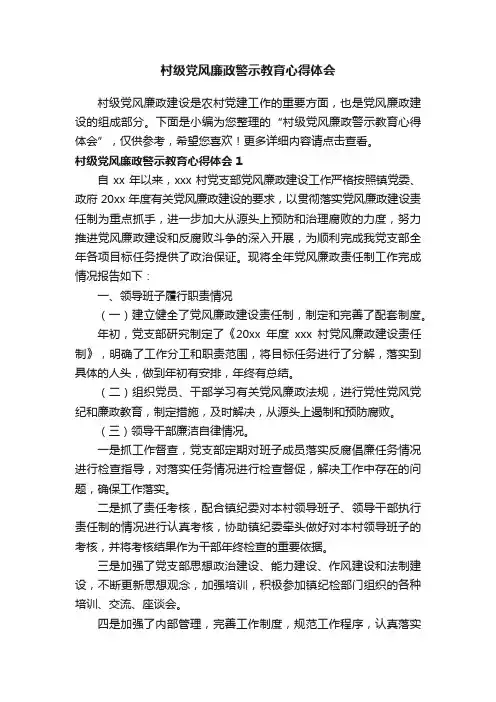 村级党风廉政警示教育心得体会

村级党风廉政建设是农村党建工作的重要方面，也是党风廉政建设的组成部分。下面是小编为您整理的“村级党风廉政警示教育心得体会”，仅供参考，希望您喜欢！更多详细内容请点击查看。

村级党风廉政警示教育心得体会 1

自 xx 年以来，xxx 村党支部党风廉政建设工作严格按照镇党委、政府 20xx 年度有关党风廉政建设的要求，以贯彻落实党风廉政建设责任制为重点抓手，进一步加大从源头上预防和治理腐败的力度，努力推进党风廉政建设和反腐败斗争的深入开展，为顺利完成我党支部全年各项目标任务提供了政治保证。现将全年党风廉政责任制工作完成情况报告如下：

一、领导班子履行职责情况

（一）建立健全了党风廉政建设责任制，制定和完善了配套制度。

年初，党支部研究制定了《20xx 年度 xxx 村党风廉政建设责任制》，明确了工作分工和职责范围，将目标任务进行了分解，落实到具体的人头，做到年初有安排，年终有总结。

（二）组织党员、干部学习有关党风廉政法规，进行党性党风党纪和廉政教育，制定措施，及时解决，从源头上遏制和预防腐败。

（三）领导干部廉洁自律情况。

一是抓工作督查，党支部定期对班子成员落实反腐倡廉任务情况进行检查指导，对落实任务情况进行检查督促，解决工作中存在的问题，确保工作落实。

二是抓了责任考核，配合镇纪委对本村领导班子、领导干部执行责任制的情况进行认真考核，协助镇纪委牵头做好对本村领导班子的考核，并将考核结果作为干部年终检查的重要依据。

三是加强了党支部思想政治建设、能力建设、作风建设和法制建设，不断更新思想观念，加强培训，积极参加镇纪检部门组织的各种培训、交流、座谈会。

四是加强了内部管理，完善工作制度，规范工作程序，认真落实